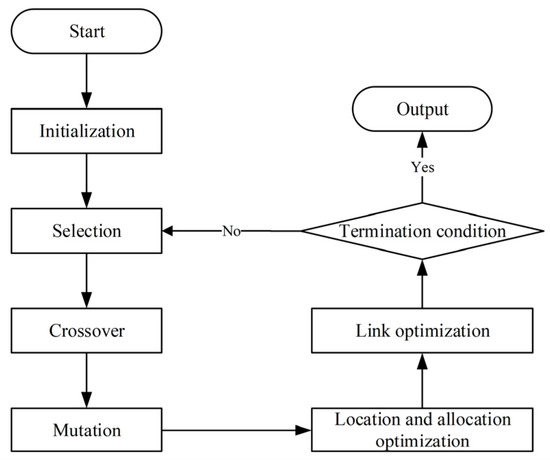 Start

Initialization

Selection

Crossover

Mutation

Location and allocation optimization

Link optimization

Termination condition

No

Yes

Output